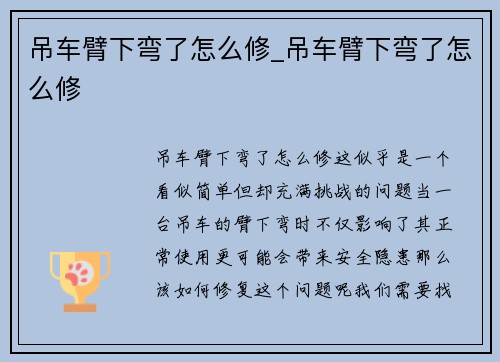 吊车臂下弯了怎么修_吊车臂下弯了怎么修

吊车臂下弯了怎么修这似乎是一个看似简单但却充满挑战的问题当一台吊车的臂下弯时不仅影响了其正常使用更可能会带来安全隐患那么该如何修复这个问题呢我们需要找